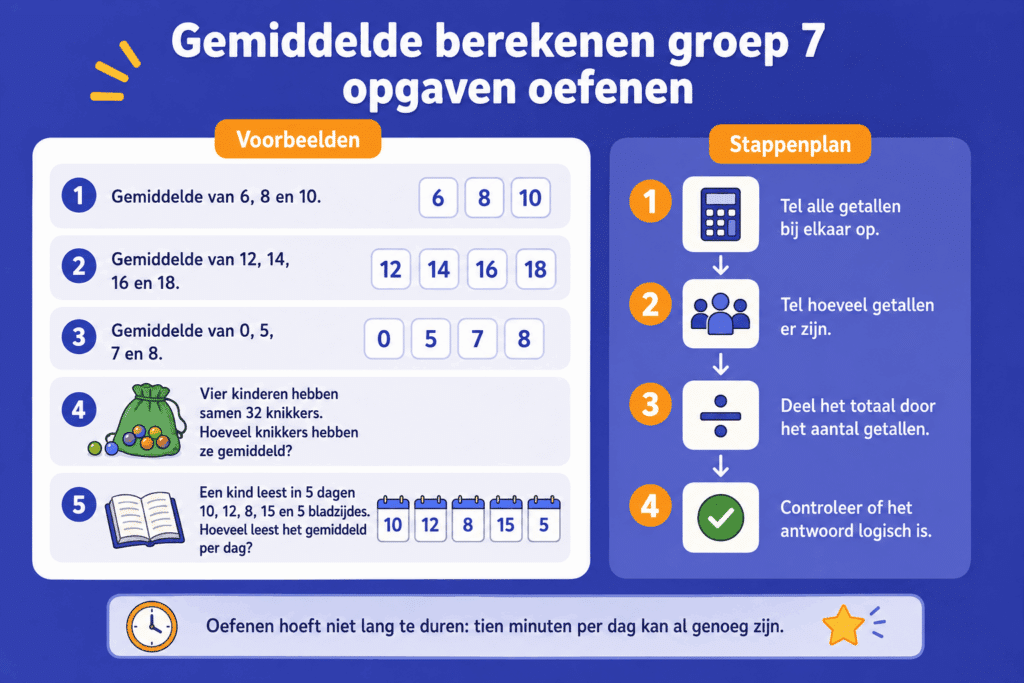 Gemiddelde berekenen groep 7 opgaven oefenen

Voorbeelden

1 Gemiddelde van 6, 8 en 10.
6 8 10

2 Gemiddelde van 12, 14, 16 en 18.
12 14 16 18

3 Gemiddelde van 0, 5, 7 en 8.
0 5 7 8

4 Vier kinderen hebben samen 32 knikkers. Hoeveel knikkers hebben ze gemiddeld?

5 Een kind leest in 5 dagen 10, 12, 8, 15 en 5 bladzijdes. Hoeveel leest het gemiddeld per dag?
10 12 8 15 5

Stappenplan

1 Tel alle getallen bij elkaar op.

2 Tel hoeveel getallen er zijn.

3 Deel het totaal door het aantal getallen.

4 Controleer of het antwoord logisch is.

Oefenen hoeft niet lang te duren: tien minuten per dag kan al genoeg zijn.